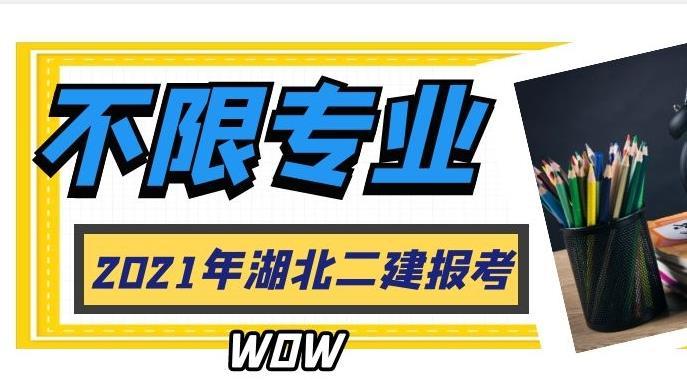 不限专业

2021年湖北二建报考

WOW